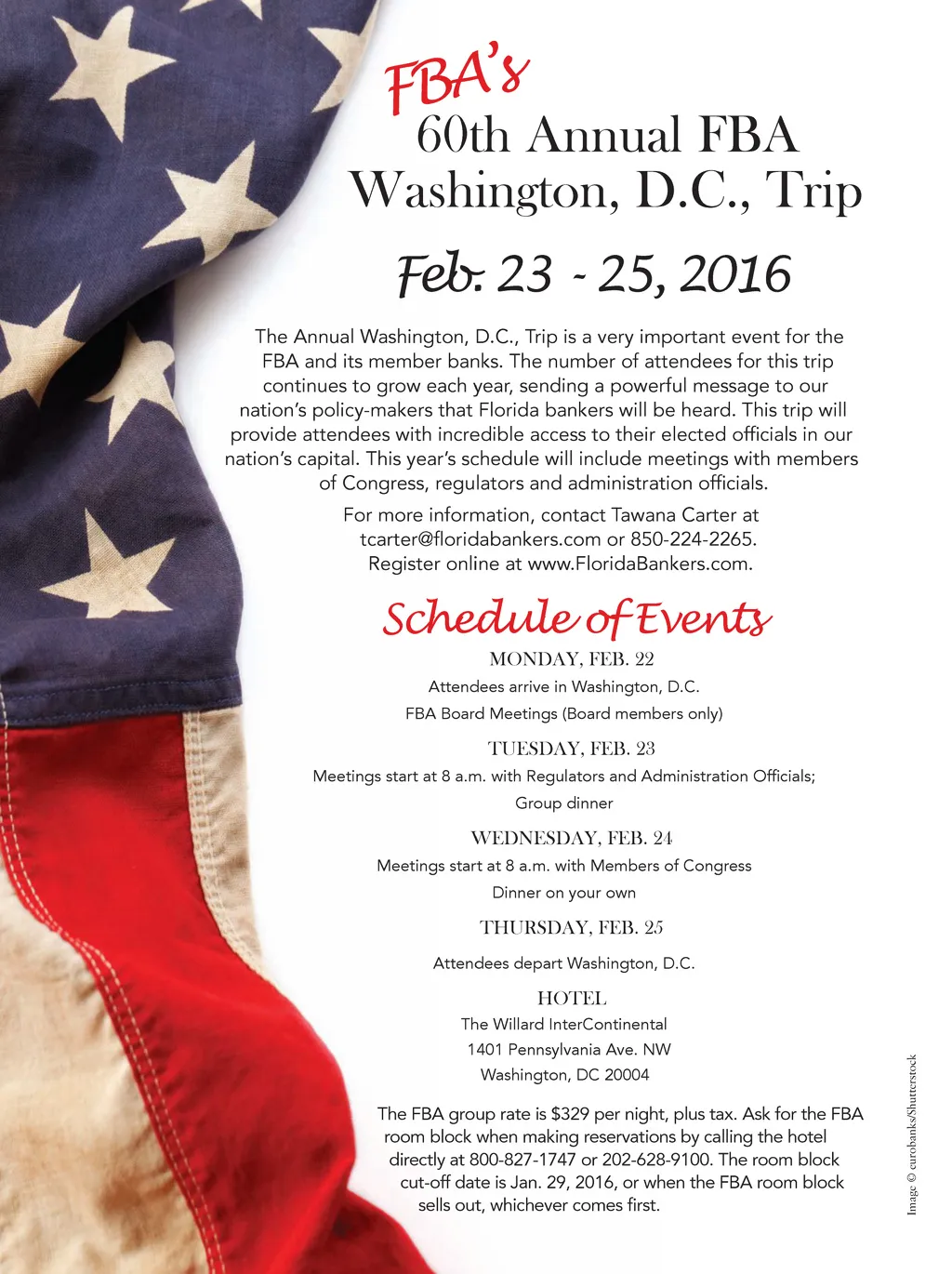 FBA's
60th Annual FBA
Washington, D.C., Trip

Feb. 23 - 25, 2016

The Annual Washington, D.C., Trip is a very important event for the FBA and its member banks. The number of attendees for this trip continues to grow each year, sending a powerful message to our nation's policy-makers that Florida bankers will be heard. This trip will provide attendees with incredible access to their elected officials in our nation's capital. This year's schedule will include meetings with members of Congress, regulators and administration officials.

For more information, contact Tawana Carter at tcarter@floridabankers.com or 850-224-2265. Register online at www.FloridaBankers.com.

Schedule of Events

MONDAY, FEB. 22

Attendees arrive in Washington, D.C.

FBA Board Meetings (Board members only)

TUESDAY, FEB. 23

Meetings start at 8 a.m. with Regulators and Administration Officials;

Group dinner

WEDNESDAY, FEB. 24

Meetings start at 8 a.m. with Members of Congress

Dinner on your own

THURSDAY, FEB. 25

Attendees depart Washington, D.C.

HOTEL

The Willard InterContinental

1401 Pennsylvania Ave. NW

Washington, DC 20004

The FBA group rate is $329 per night, plus tax. Ask for the FBA room block when making reservations by calling the hotel directly at 800-827-1747 or 202-628-9100. The room block cut-off date is Jan. 29, 2016, or when the FBA room block sells out, whichever comes first.

Image © eurobanks/Shutterstock